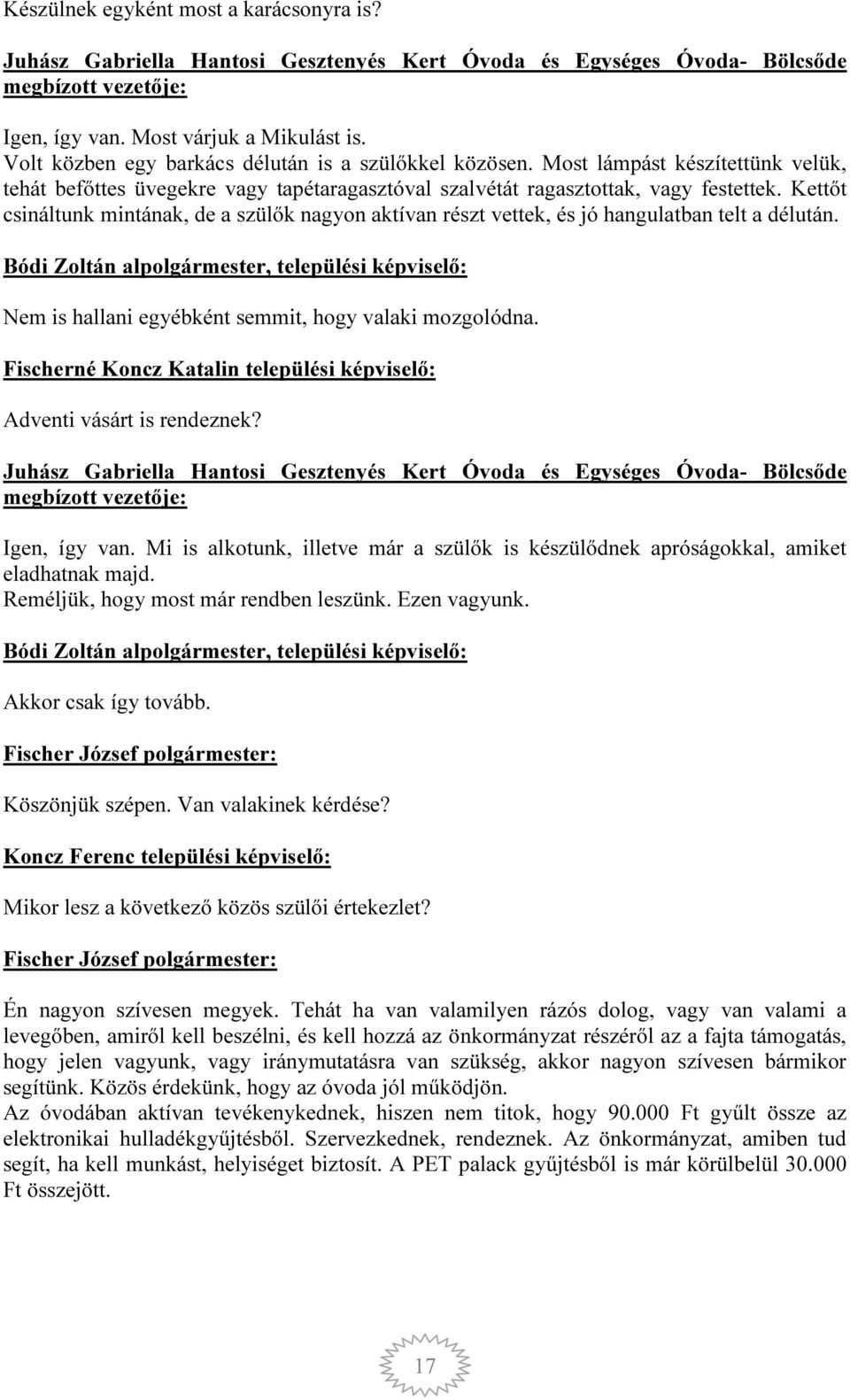 Készülnek egyként most a karácsonyra is?

Juhász Gabriella Hantosi Gesztenyés Kert Óvoda és Egységes Óvoda- Bölcsőde megbízott vezetője:

Igen, így van. Most várjuk a Mikulást is.
Volt közben egy barkács délután is a szülőkkel közösen. Most lámpást készítettünk velük, tehát befőttes üvegekre vagy tapétaragasztóval szalvétát ragasztottak, vagy festettek. Kettőt csináltunk mintának, de a szülők nagyon aktívan részt vettek, és jó hangulatban telt a délután.

Bódi Zoltán alpolgármester, települési képviselő:

Nem is hallani egyébként semmit, hogy valaki mozgolódna.

Fischerné Koncz Katalin települési képviselő:

Adventi vásárt is rendeznek?

Juhász Gabriella Hantosi Gesztenyés Kert Óvoda és Egységes Óvoda- Bölcsőde megbízott vezetője:

Igen, így van. Mi is alkotunk, illetve már a szülők is készülődnek apróságokkal, amiket eladhatnak majd.
Reméljük, hogy most már rendben leszünk. Ezen vagyunk.

Bódi Zoltán alpolgármester, települési képviselő:

Akkor csak így tovább.

Fischer József polgármester:

Köszönjük szépen. Van valakinek kérdése?

Koncz Ferenc települési képviselő:

Mikor lesz a következő közös szülői értekezlet?

Fischer József polgármester:

Én nagyon szívesen megyek. Tehát ha van valamilyen rázós dolog, vagy van valami a levegőben, amiről kell beszélni, és kell hozzá az önkormányzat részéről az a fajta támogatás, hogy jelen vagyunk, vagy iránymutatásra van szükség, akkor nagyon szívesen bármikor segítünk. Közös érdekünk, hogy az óvoda jól működjön.
Az óvodában aktívan tevékenykednek, hiszen nem titok, hogy 90.000 Ft gyűlt össze az elektronikai hulladékgyűjtésből. Szervezkednek, rendeznek. Az önkormányzat, amiben tud segít, ha kell munkást, helyiséget biztosít. A PET palack gyűjtésből is már körülbelül 30.000 Ft összejött.

17